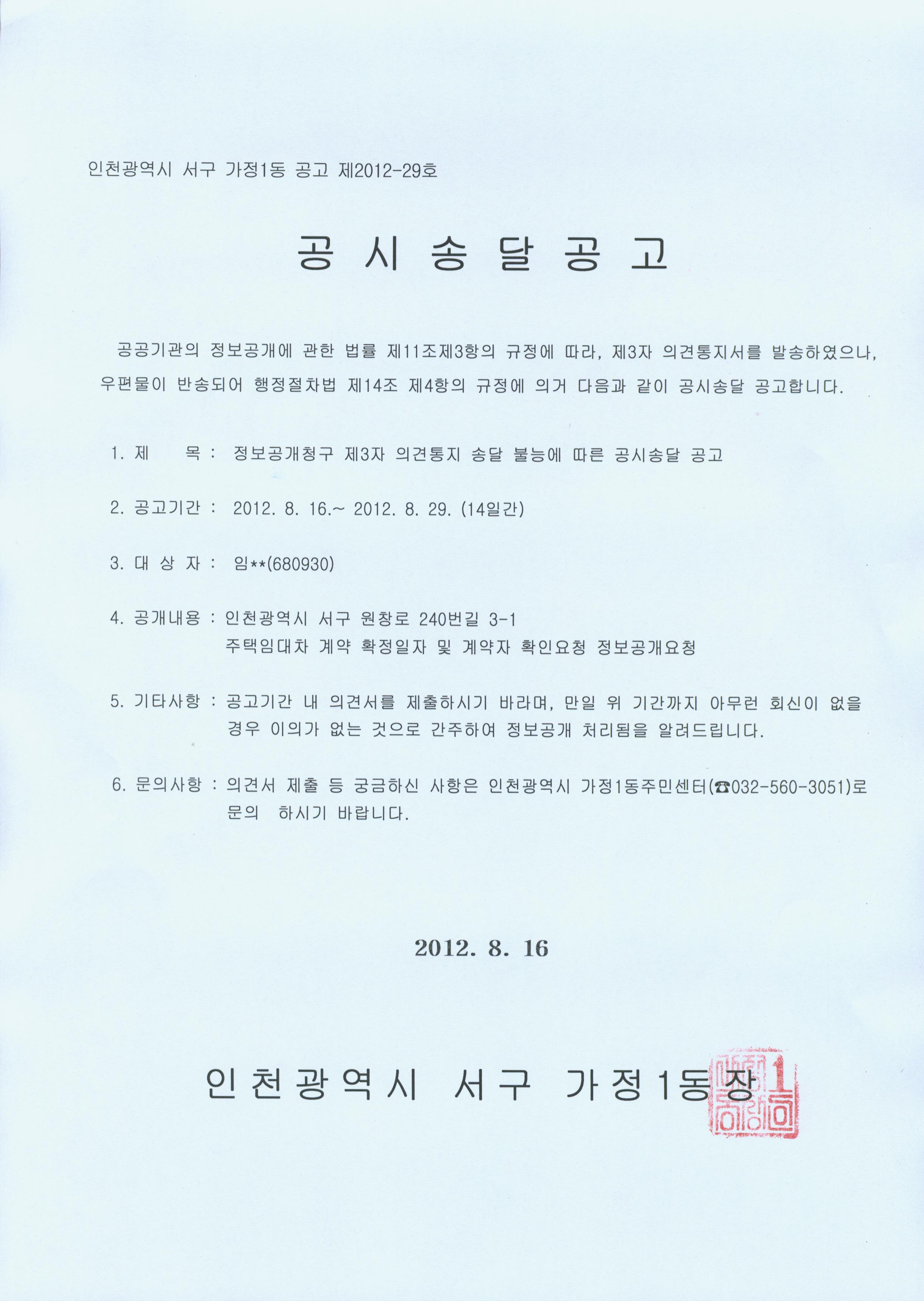 인천광역시 서구 가정1동 공고 제2012-29호

공 시 송 달 공 고

공공기관의 정보공개에 관한 법률 제11조제3항의 규정에 따라, 제3자 의견통지서를 발송하였으나, 우편물이 반송되어 행정절차법 제14조 제4항의 규정에 의거 다음과 같이 공시송달 공고합니다.

1. 제 목 : 정보공개청구 제3자 의견통지 송달 불능에 따른 공시송달 공고

2. 공고기간 : 2012. 8. 16.~ 2012. 8. 29. (14일간)

3. 대 상 자 : 임**(680930)

4. 공개내용 : 인천광역시 서구 원창로 240번길 3-1
주택임대차 계약 확정일자 및 계약자 확인요청 정보공개요청

5. 기타사항 : 공고기간 내 의견서를 제출하시기 바라며, 만일 위 기간까지 아무런 회신이 없을 경우 이의가 없는 것으로 간주하여 정보공개 처리됨을 알려드립니다.

6. 문의사항 : 의견서 제출 등 궁금하신 사항은 인천광역시 가정1동주민센터(☎032-560-3051)로 문의 하시기 바랍니다.

2012. 8. 16

인천광역시 서구 가정1동장